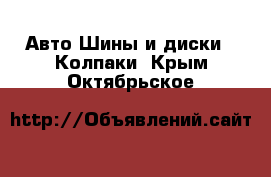 Авто Шины и диски Колпаки Крым Октябрьское

http://Объявлений.сайт